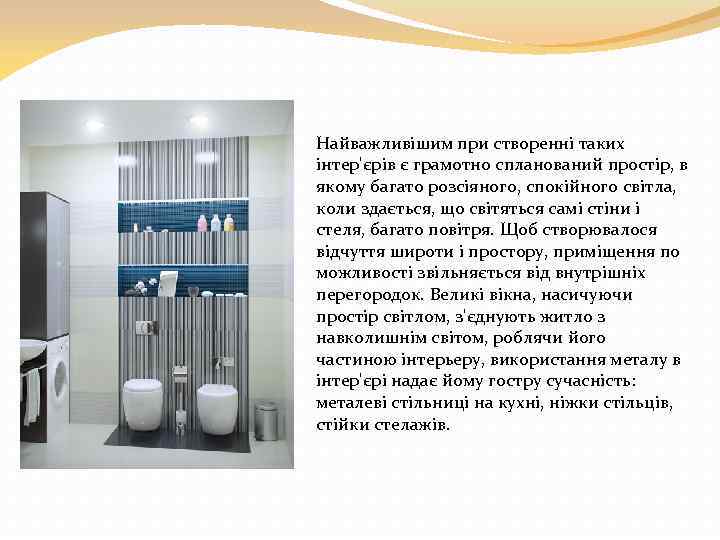 Найважливішим при створенні таких інтер'єрів є грамотно спланований простір, в якому багато розсіяного, спокійного світла, коли здається, що світяться самі стіни і стеля, багато повітря. Щоб створювалося відчуття широти і простору, приміщення по можливості звільняється від внутрішніх перегородок. Великі вікна, насичуючи простір світлом, з'єднують житло з навколишнім світом, роблячи його частиною інтерьеру, використання металу в інтер'єрі надає йому гостру сучасність: металеві стільниці на кухні, ніжки стільців, стійки стелажів.